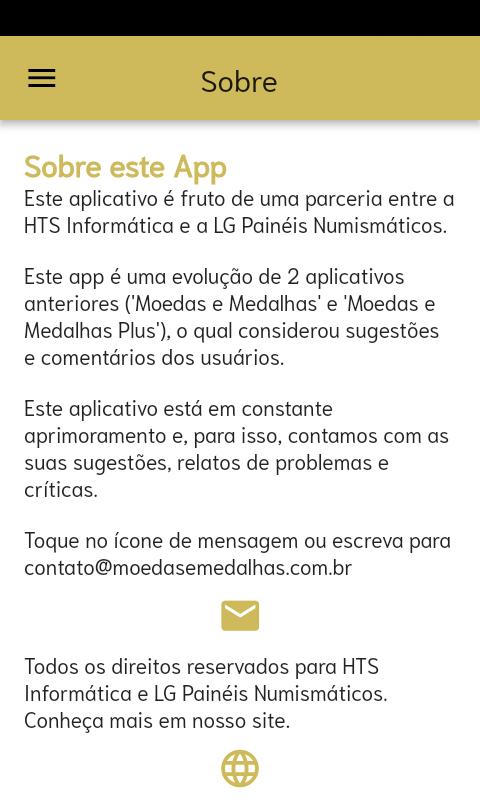 Sobre

Sobre este App
Este aplicativo é fruto de uma parceria entre a HTS Informática e a LG Painéis Numismáticos.

Este app é uma evolução de 2 aplicativos anteriores ('Moedas e Medalhas' e 'Moedas e Medalhas Plus'), o qual considerou sugestões e comentários dos usuários.

Este aplicativo está em constante aprimoramento e, para isso, contamos com as suas sugestões, relatos de problemas e críticas.

Toque no ícone de mensagem ou escreva para contato@moedasemedalhas.com.br

Todos os direitos reservados para HTS Informática e LG Painéis Numismáticos. Conheça mais em nosso site.